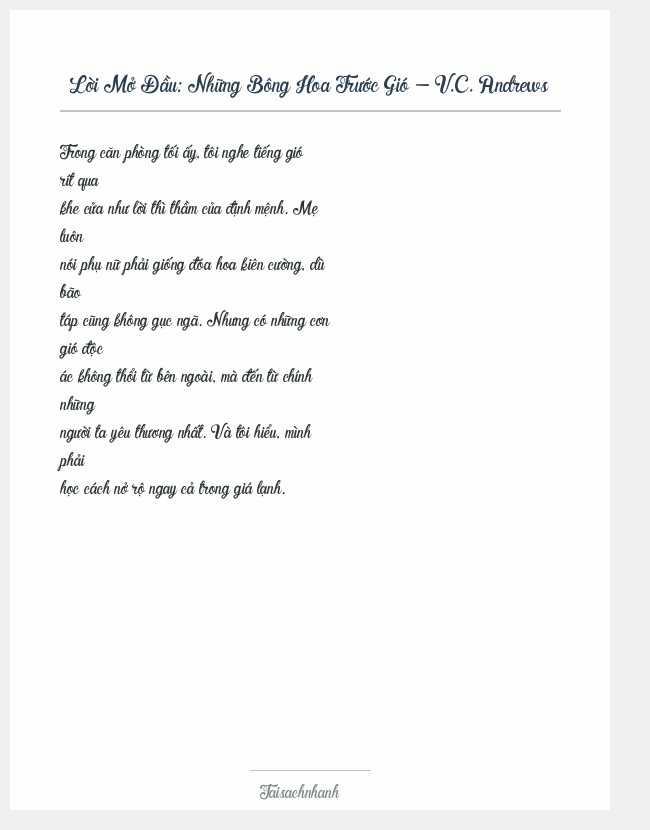 Lời Mở Đầu: Những Bông Hoa Trước Gió – V.C. Andrews

Trong căn phòng tối ấy, tôi nghe tiếng gió rít qua khe cửa như lời thì thầm của định mệnh. Mẹ luôn nói phụ nữ phải giống đóa hoa kiên cường, dù bão táp cũng không gục ngã. Nhưng có những cơn gió độc ác không thổi từ bên ngoài, mà đến từ chính những người ta yêu thương nhất. Và tôi hiểu, mình phải học cách nở rộ ngay cả trong giá lạnh.

Taisachnhanh